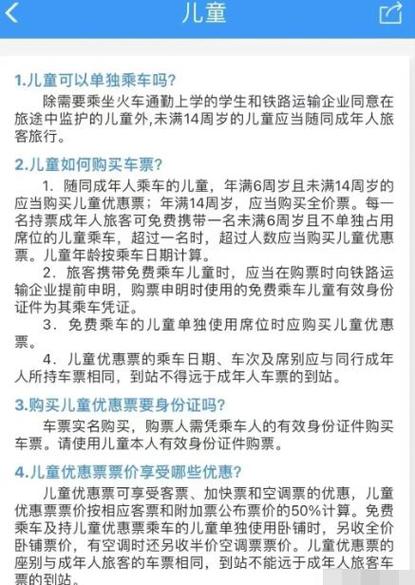 儿童

1.儿童可以单独乘车吗?

除需要乘坐火车通勤上学的学生和铁路运输企业同意在旅途中监护的儿童外,未满14周岁的儿童应当随同成年人旅客旅行。

2.儿童如何购买车票?

1. 随同成年人乘车的儿童，年满6周岁且未满14周岁的应当购买儿童优惠票；年满14周岁，应当购买全价票。每一名持票成年人旅客可免费携带一名未满6周岁且不单独占用席位的儿童乘车，超过一名时，超过人数应当购买儿童优惠票。儿童年龄按乘车日期计算。

2. 旅客携带免费乘车儿童时，应当在购票时向铁路运输企业提前申明，购票申明时使用的免费乘车儿童有效身份证件为其乘车凭证。

3. 免费乘车的儿童单独使用席位时应购买儿童优惠票。

4. 儿童优惠票的乘车日期、车次及席别应与同行成年人所持车票相同，到站不得远于成年人车票的到站。

3.购买儿童优惠票要身份证吗?

车票实名购买，购票人需凭乘车人的有效身份证件购买车票。请使用儿童本人有效身份证件购票。

4.儿童优惠票票价享受哪些优惠?

儿童优惠票可享受客票、加快票和空调票的优惠，儿童优惠票票价按相应客票和附加票公布票价的50%计算。免费乘车及持儿童优惠票乘车的儿童单独使用卧铺时，另收全价卧铺票价，有空调时还另收半价空调票票价。儿童优惠票的座别与成年人旅客的车票相同，到站不能远于成年人旅客车票的到站。